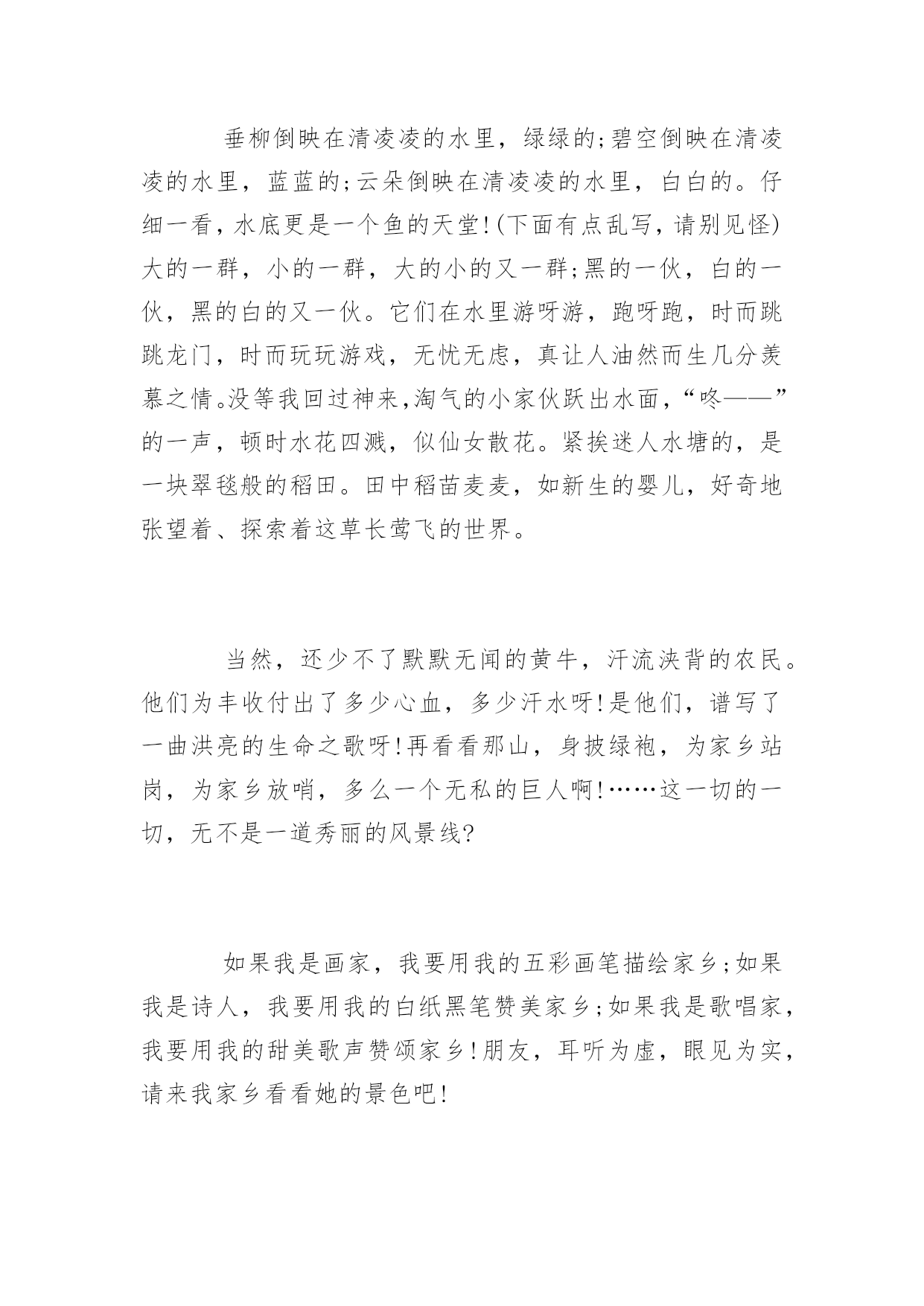 垂柳倒映在清凌凌的水里，绿绿的;碧空倒映在清凌凌的水里，蓝蓝的;云朵倒映在清凌凌的水里，白白的。仔细一看，水底更是一个鱼的天堂!(下面有点乱写，请别见怪)大的一群，小的一群，大的小的又一群;黑的一伙，白的一伙，黑的白的又一伙。它们在水里游呀游，跑呀跑，时而跳跳龙门，时而玩玩游戏，无忧无虑，真让人油然而生几分羡慕之情。没等我回过神来,淘气的小家伙跃出水面,“咚——”的一声，顿时水花四溅，似仙女散花。紧挨迷人水塘的，是一块翠毯般的稻田。田中稻苗麦麦，如新生的婴儿，好奇地张望着、探索着这草长莺飞的世界。

当然，还少不了默默无闻的黄牛，汗流浃背的农民。他们为丰收付出了多少心血，多少汗水呀!是他们，谱写了一曲洪亮的生命之歌呀!再看看那山，身披绿袍，为家乡站岗，为家乡放哨，多么一个无私的巨人啊!……这一切的一切，无不是一道秀丽的风景线?

如果我是画家，我要用我的五彩画笔描绘家乡;如果我是诗人，我要用我的白纸黑笔赞美家乡;如果我是歌唱家，我要用我的甜美歌声赞颂家乡!朋友，耳听为虚，眼见为实，请来我家乡看看她的景色吧!